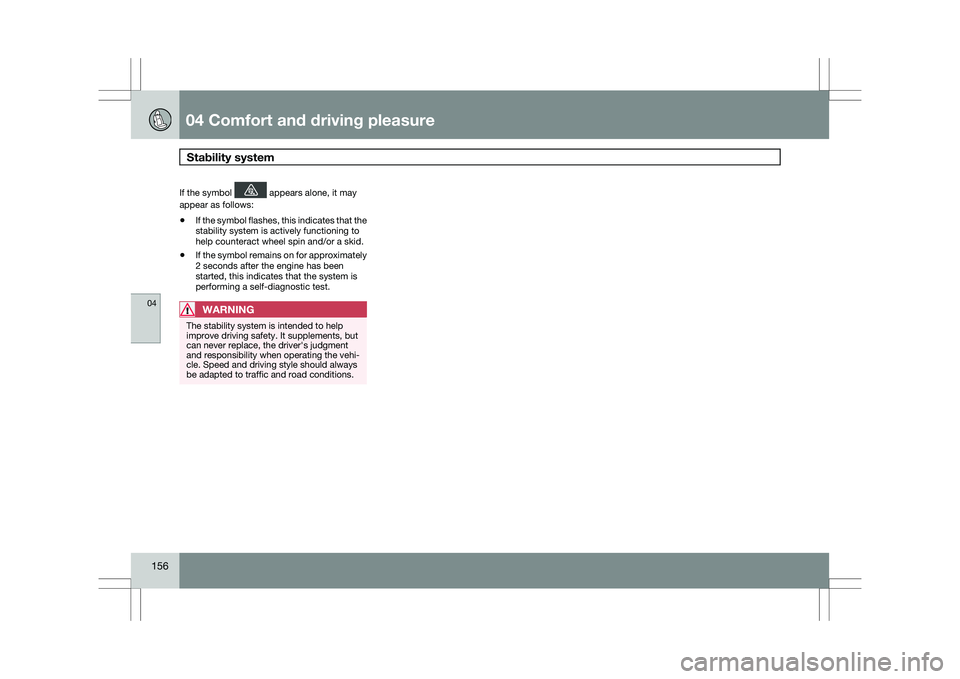 04 Comfort and driving pleasure

Stability system

If the symbol appears alone, it may appear as follows:

• If the symbol flashes, this indicates that the stability system is actively functioning to help counteract wheel spin and/or a skid.

• If the symbol remains on for approximately 2 seconds after the engine has been started, this indicates that the system is performing a self-diagnostic test.

04

WARNING

The stability system is intended to help improve driving safety. It supplements, but can never replace, the driver's judgment and responsibility when operating the vehicle. Speed and driving style should always be adapted to traffic and road conditions.

156

carmanualsonline.info